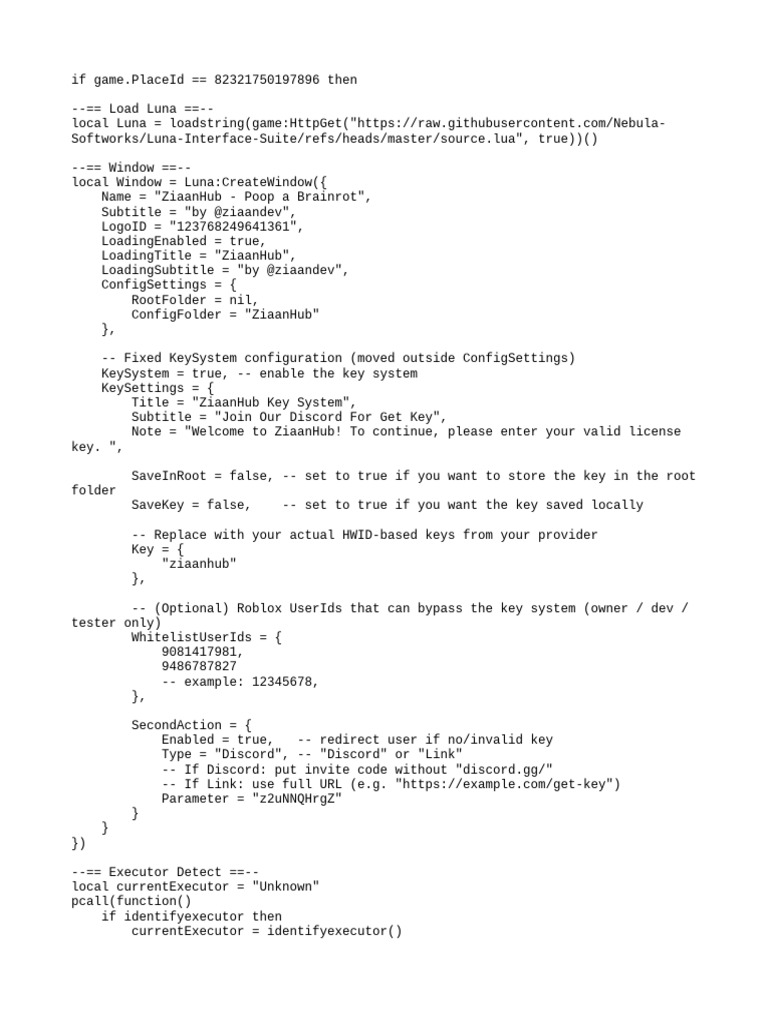 if game.PlaceId == 82321750197896 then

--== Load Luna ==--
local Luna = loadstring(game:HttpGet("https://raw.githubusercontent.com/Nebula-Softworks/Luna-Interface-Suite/refs/heads/master/source.lua", true))()

--== Window ==--
local Window = Luna:CreateWindow({
    Name = "ZiaanHub - Poop a Brainrot",
    Subtitle = "by @ziaandev",
    LogoID = "123768249641361",
    LoadingEnabled = true,
    LoadingTitle = "ZiaanHub",
    LoadingSubtitle = "by @ziaandev",
    ConfigSettings = {
        RootFolder = nil,
        ConfigFolder = "ZiaanHub"
    },

    -- Fixed KeySystem configuration (moved outside ConfigSettings)
    KeySystem = true, -- enable the key system
    KeySettings = {
        Title = "ZiaanHub Key System",
        Subtitle = "Join Our Discord For Get Key",
        Note = "Welcome to ZiaanHub! To continue, please enter your valid license key. ",

        SaveInRoot = false, -- set to true if you want to store the key in the root folder
        SaveKey = false,    -- set to true if you want the key saved locally

        -- Replace with your actual HWID-based keys from your provider
        Key = {
            "ziaanhub"
        },

        -- (Optional) Roblox UserIds that can bypass the key system (owner / dev / tester only)
        WhitelistUserIds = {
            9081417981,
            9486787827
            -- example: 12345678,
        },

        SecondAction = {
            Enabled = true,   -- redirect user if no/invalid key
            Type = "Discord", -- "Discord" or "Link"
            -- If Discord: put invite code without "discord.gg/"
            -- If Link: use full URL (e.g. "https://example.com/get-key")
            Parameter = "z2uNNQHrgZ"
        }
    }
})

--== Executor Detect ==--
local currentExecutor = "Unknown"
pcall(function()
    if identifyexecutor then
        currentExecutor = identifyexecutor()